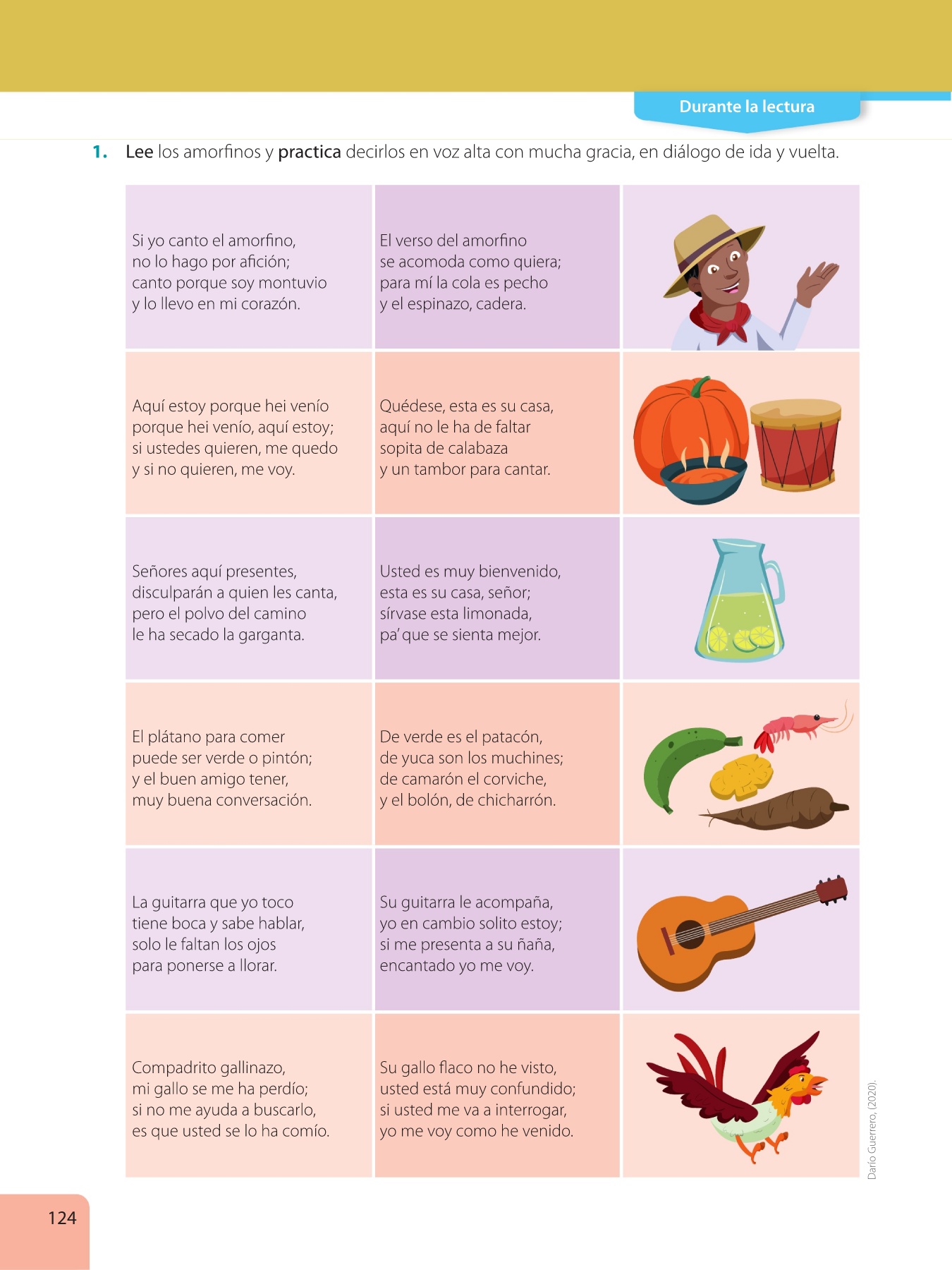 Durante la lectura

1. Lee los amorfinos y practica decirlos en voz alta con mucha gracia, en diálogo de ida y vuelta.

Si yo canto el amorfino,
no lo hago por afición;
canto porque soy montuvio
y lo llevo en mi corazón.

El verso del amorfino
se acomoda como quiera;
para mí la cola es pecho
y el espinazo, cadera.

Aquí estoy porque hei venío
porque hei venío, aquí estoy;
si ustedes quieren, me quedo
y si no quieren, me voy.

Quédese, esta es su casa,
aquí no le ha de faltar
sopita de calabaza
y un tambor para cantar.

Señores aquí presentes,
disculparán a quien les canta,
pero el polvo del camino
le ha secado la garganta.

Usted es muy bienvenido,
esta es su casa, señor;
sírvase esta limonada,
pa' que se sienta mejor.

El plátano para comer
puede ser verde o pintón;
y el buen amigo tener,
muy buena conversación.

De verde es el patacón,
de yuca son los muchines;
de camarón el corviche,
y el bolón, de chicharrón.

La guitarra que yo toco
tiene boca y sabe hablar,
solo le faltan los ojos
para ponerse a llorar.

Su guitarra le acompaña,
yo en cambio solito estoy;
si me presenta a su ñaña,
encantado yo me voy.

Compadrito gallinazo,
mi gallo se me ha perdío;
si no me ayuda a buscarlo,
es que usted se lo ha comío.

Su gallo flaco no he visto,
usted está muy confundido;
si usted me va a interrogar,
yo me voy como he venido.

Darío Guerrero, (2020).

124